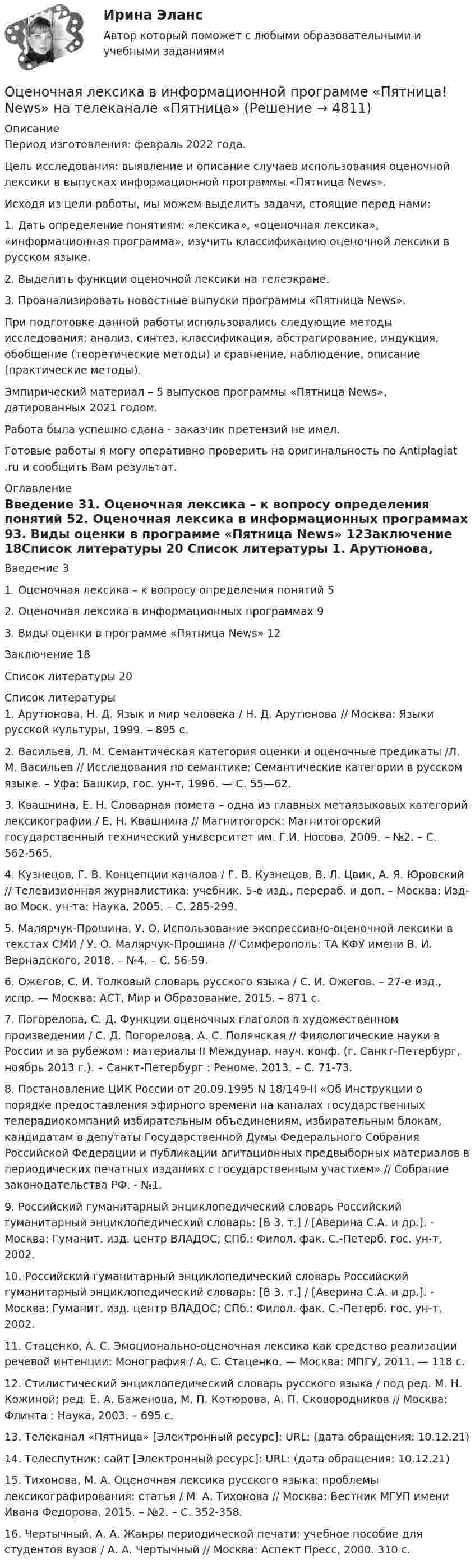 Ирина Эланс
Автор который поможет с любыми образовательными и учебными заданиями

Оценочная лексика в информационной программе «Пятница! News» на телеканале «Пятница» (Решение → 4811)

Описание
Период изготовления: февраль 2022 года.

Цель исследования: выявление и описание случаев использования оценочной лексики в выпусках информационной программы «Пятница News».

Исходя из цели работы, мы можем выделить задачи, стоящие перед нами:

1. Дать определение понятиям: «лексика», «оценочная лексика», «информационная программа», изучить классификацию оценочной лексики в русском языке.

2. Выделить функции оценочной лексики на телеэкране.

3. Проанализировать новостные выпуски программы «Пятница News».

При подготовке данной работы использовались следующие методы исследования: анализ, синтез, классификация, абстрагирование, индукция, обобщение (теоретические методы) и сравнение, наблюдение, описание (практические методы).

Эмпирический материал – 5 выпусков программы «Пятница News», датированных 2021 годом.

Работа была успешно сдана - заказчик претензий не имел.

Готовые работы я могу оперативно проверить на оригинальность по Antiplagiat .ru и сообщить Вам результат.

Оглавление
Введение 31. Оценочная лексика – к вопросу определения понятий 52. Оценочная лексика в информационных программах 93. Виды оценки в программе «Пятница News» 12Заключение 18Список литературы 20 Список литературы 1. Арутюнова,

Введение 3

1. Оценочная лексика – к вопросу определения понятий 5

2. Оценочная лексика в информационных программах 9

3. Виды оценки в программе «Пятница News» 12

Заключение 18

Список литературы 20

Список литературы
1. Арутюнова, Н. Д. Язык и мир человека / Н. Д. Арутюнова // Москва: Языки русской культуры, 1999. – 895 с.

2. Васильев, Л. М. Семантическая категория оценки и оценочные предикаты /Л. М. Васильев // Исследования по семантике: Семантические категории в русском языке. – Уфа: Башкир, гос. ун-т, 1996. — С. 55—62.

3. Квашнина, Е. Н. Словарная помета – одна из главных метаязыковых категорий лексикографии / Е. Н. Квашнина // Магнитогорск: Магнитогорский государственный технический университет им. Г.И. Носова, 2009. – №2. – С. 562-565.

4. Кузнецов, Г. В. Концепции каналов / Г. В. Кузнецов, В. Л. Цвик, А. Я. Юровский // Телевизионная журналистика: учебник. 5-е изд., перераб. и доп. – Москва: Изд-во Моск. ун-та: Наука, 2005. – С. 285-299.

5. Малярчук-Прошина, У. О. Использование экспрессивно-оценочной лексики в текстах СМИ / У. О. Малярчук-Прошина // Симферополь: ТА КФУ имени В. И. Вернадского, 2018. – №4. – С. 56-59.

6. Ожегов, С. И. Толковый словарь русского языка / С. И. Ожегов. – 27-е изд., испр. — Москва: АСТ, Мир и Образование, 2015. – 871 с.

7. Погорелова, С. Д. Функции оценочных глаголов в художественном произведении / С. Д. Погорелова, А. С. Полянская // Филологические науки в России и за рубежом : материалы II Междунар. науч. конф. (г. Санкт-Петербург, ноябрь 2013 г.). – Санкт-Петербург : Реноме, 2013. – С. 71-73.

8. Постановление ЦИК России от 20.09.1995 N 18/149-II «Об Инструкции о порядке предоставления эфирного времени на каналах государственных телерадиокомпаний избирательным объединениям, избирательным блокам, кандидатам в депутаты Государственной Думы Федерального Собрания Российской Федерации и публикации агитационных предвыборных материалов в периодических печатных изданиях с государственным участием» // Собрание законодательства РФ. - №1.

9. Российский гуманитарный энциклопедический словарь Российский гуманитарный энциклопедический словарь: [В 3. т.] / [Аверина С.А. и др.]. - Москва: Гуманит. изд. центр ВЛАДОС; СПб.: Филол. фак. С.-Петерб. гос. ун-т, 2002.

10. Российский гуманитарный энциклопедический словарь Российский гуманитарный энциклопедический словарь: [В 3. т.] / [Аверина С.А. и др.]. - Москва: Гуманит. изд. центр ВЛАДОС; СПб.: Филол. фак. С.-Петерб. гос. ун-т, 2002.

11. Стаценко, А. С. Эмоционально-оценочная лексика как средство реализации речевой интенции: Монография / А. С. Стаценко. — Москва: МПГУ, 2011. — 118 с.

12. Стилистический энциклопедический словарь русского языка / под ред. М. Н. Кожиной; ред. Е. А. Баженова, М. П. Котюрова, А. П. Сковородников // Москва: Флинта : Наука, 2003. – 695 с.

13. Телеканал «Пятница» [Электронный ресурс]: URL: (дата обращения: 10.12.21)

14. Телеспутник: сайт [Электронный ресурс]: URL: (дата обращения: 10.12.21)

15. Тихонова, М. А. Оценочная лексика русского языка: проблемы лексикографирования: статья / М. А. Тихонова // Москва: Вестник МГУП имени Ивана Федорова, 2015. – №2. – С. 352-358.

16. Чертычный, А. А. Жанры периодической печати: учебное пособие для студентов вузов / А. А. Чертычный // Москва: Аспект Пресс, 2000. 310 с.